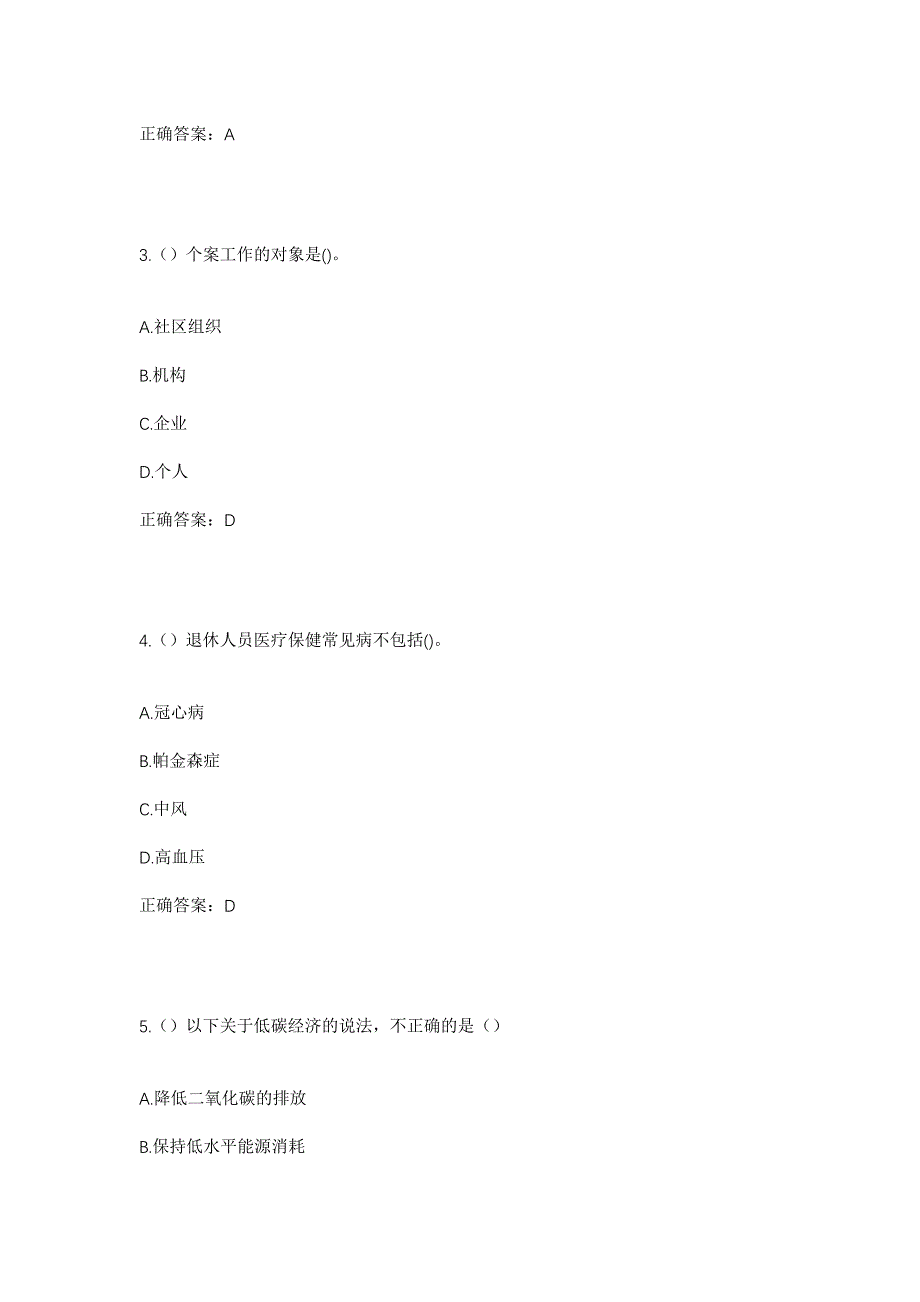 正确答案：A

3.（）个案工作的对象是()。

A.社区组织

B.机构

C.企业

D.个人

正确答案：D

4.（）退休人员医疗保健常见病不包括()。

A.冠心病

B.帕金森症

C.中风

D.高血压

正确答案：D

5.（）以下关于低碳经济的说法，不正确的是（）

A.降低二氧化碳的排放

B.保持低水平能源消耗